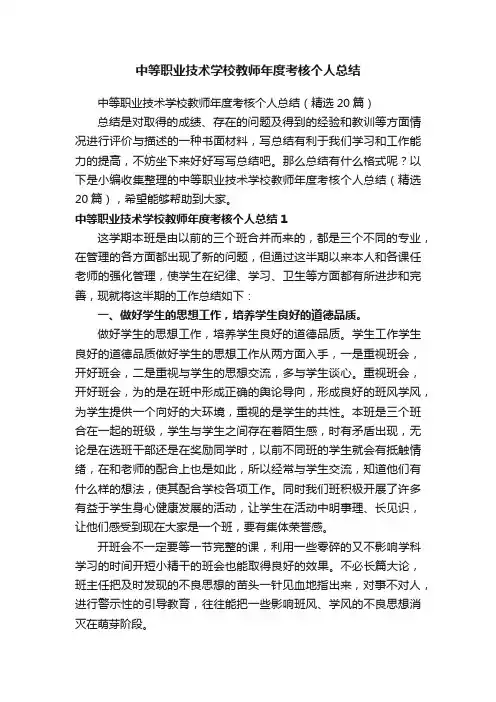 中等职业技术学校教师年度考核个人总结

中等职业技术学校教师年度考核个人总结（精选20篇）

总结是对取得的成绩、存在的问题及得到的经验和教训等方面情况进行评价与描述的一种书面材料，写总结有利于我们学习和工作能力的提高，不妨坐下来好好写写总结吧。那么总结有什么格式呢？以下是小编收集整理的中等职业技术学校教师年度考核个人总结（精选20篇），希望能够帮助到大家。

中等职业技术学校教师年度考核个人总结1

这学期本班是由以前的三个班合并而来的，都是三个不同的专业，在管理的各方面都出现了新的问题，但通过这半期以来本人和各课任老师的强化管理，使学生在纪律、学习、卫生等方面都有所进步和完善，现就将这半期的工作总结如下：

一、做好学生的思想工作，培养学生良好的道德品质。

做好学生的思想工作，培养学生良好的道德品质。学生工作学生良好的道德品质做好学生的思想工作从两方面入手，一是重视班会，开好班会，二是重视与学生的思想交流，多与学生谈心。重视班会，开好班会，为的是在班中形成正确的舆论导向，形成良好的班风学风，为学生提供一个向好的大环境，重视的是学生的共性。本班是三个班合在一起的班级，学生与学生之间存在着陌生感，时有矛盾出现，无论是在选班干部还是在奖励同学时，以前不同班的学生就会有抵触情绪，在和老师的配合上也是如此，所以经常与学生交流，知道他们有什么样的想法，使其配合学校各项工作。同时我们班积极开展了许多有益于学生身心健康发展的活动，让学生在活动中明事理、长见识，让他们感受到现在大家是一个班，要有集体荣誉感。

开班会不一定要等一节完整的课，利用一些零碎的又不影响学科学习的时间开短小精干的班会也能取得良好的效果。不必长篇大论，班主任把及时发现的不良思想的苗头一针见血地指出来，对事不对人，进行警示性的引导教育，往往能把一些影响班风、学风的不良思想消灭在萌芽阶段。